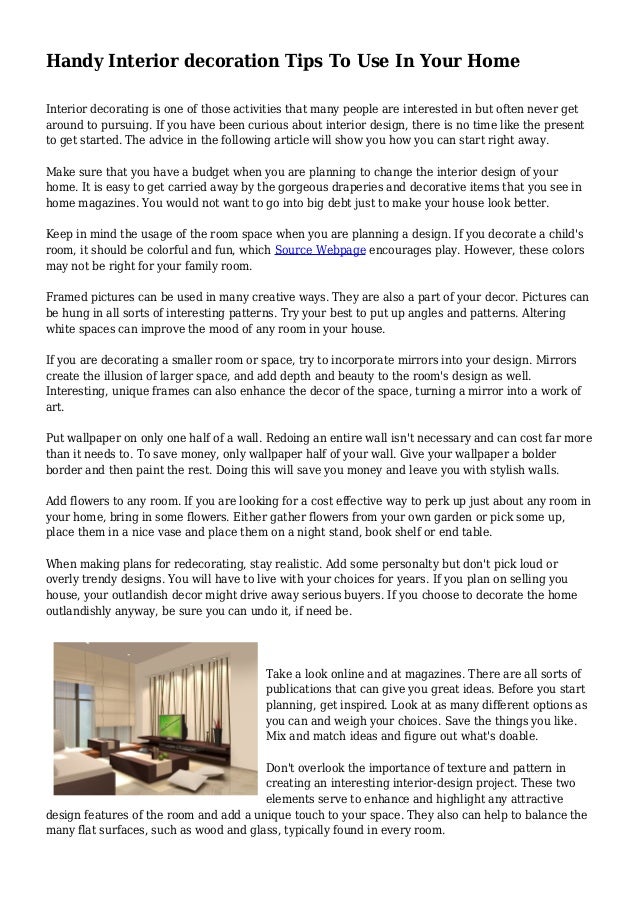 Handy Interior decoration Tips To Use In Your Home

Interior decorating is one of those activities that many people are interested in but often never get around to pursuing. If you have been curious about interior design, there is no time like the present to get started. The advice in the following article will show you how you can start right away.

Make sure that you have a budget when you are planning to change the interior design of your home. It is easy to get carried away by the gorgeous draperies and decorative items that you see in home magazines. You would not want to go into big debt just to make your house look better.

Keep in mind the usage of the room space when you are planning a design. If you decorate a child's room, it should be colorful and fun, which Source Webpage encourages play. However, these colors may not be right for your family room.

Framed pictures can be used in many creative ways. They are also a part of your decor. Pictures can be hung in all sorts of interesting patterns. Try your best to put up angles and patterns. Altering white spaces can improve the mood of any room in your house.

If you are decorating a smaller room or space, try to incorporate mirrors into your design. Mirrors create the illusion of larger space, and add depth and beauty to the room's design as well. Interesting, unique frames can also enhance the decor of the space, turning a mirror into a work of art.

Put wallpaper on only one half of a wall. Redoing an entire wall isn't necessary and can cost far more than it needs to. To save money, only wallpaper half of your wall. Give your wallpaper a bolder border and then paint the rest. Doing this will save you money and leave you with stylish walls.

Add flowers to any room. If you are looking for a cost effective way to perk up just about any room in your home, bring in some flowers. Either gather flowers from your own garden or pick some up, place them in a nice vase and place them on a night stand, book shelf or end table.

When making plans for redecorating, stay realistic. Add some personalty but don't pick loud or overly trendy designs. You will have to live with your choices for years. If you plan on selling you house, your outlandish decor might drive away serious buyers. If you choose to decorate the home outlandishly anyway, be sure you can undo it, if need be.

Take a look online and at magazines. There are all sorts of publications that can give you great ideas. Before you start planning, get inspired. Look at as many different options as you can and weigh your choices. Save the things you like. Mix and match ideas and figure out what's doable.

Don't overlook the importance of texture and pattern in creating an interesting interior-design project. These two elements serve to enhance and highlight any attractive design features of the room and add a unique touch to your space. They also can help to balance the many flat surfaces, such as wood and glass, typically found in every room.